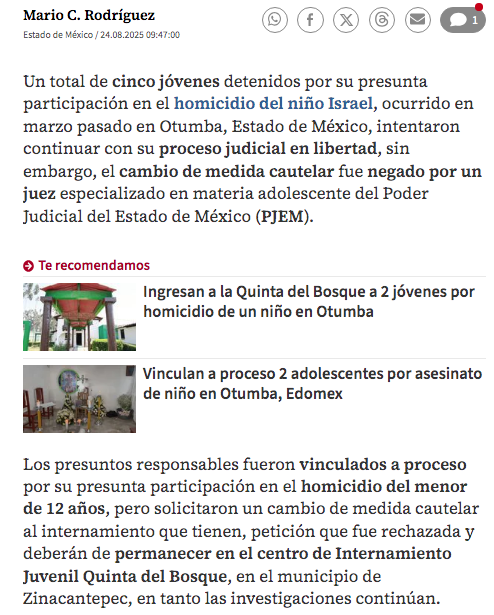 Mario C. Rodríguez
Estado de México / 24.08.2025 09:47:00

1

Un total de cinco jóvenes detenidos por su presunta participación en el homicidio del niño Israel, ocurrido en marzo pasado en Otumba, Estado de México, intentaron continuar con su proceso judicial en libertad, sin embargo, el cambio de medida cautelar fue negado por un juez especializado en materia adolescente del Poder Judicial del Estado de México (PJEM).

Te recomendamos

Ingresan a la Quinta del Bosque a 2 jóvenes por homicidio de un niño en Otumba

Vinculan a proceso 2 adolescentes por asesinato de niño en Otumba, Edomex

Los presuntos responsables fueron vinculados a proceso por su presunta participación en el homicidio del menor de 12 años, pero solicitaron un cambio de medida cautelar al internamiento que tienen, petición que fue rechazada y deberán de permanecer en el centro de Internamiento Juvenil Quinta del Bosque, en el municipio de Zinacantepec, en tanto las investigaciones continúan.